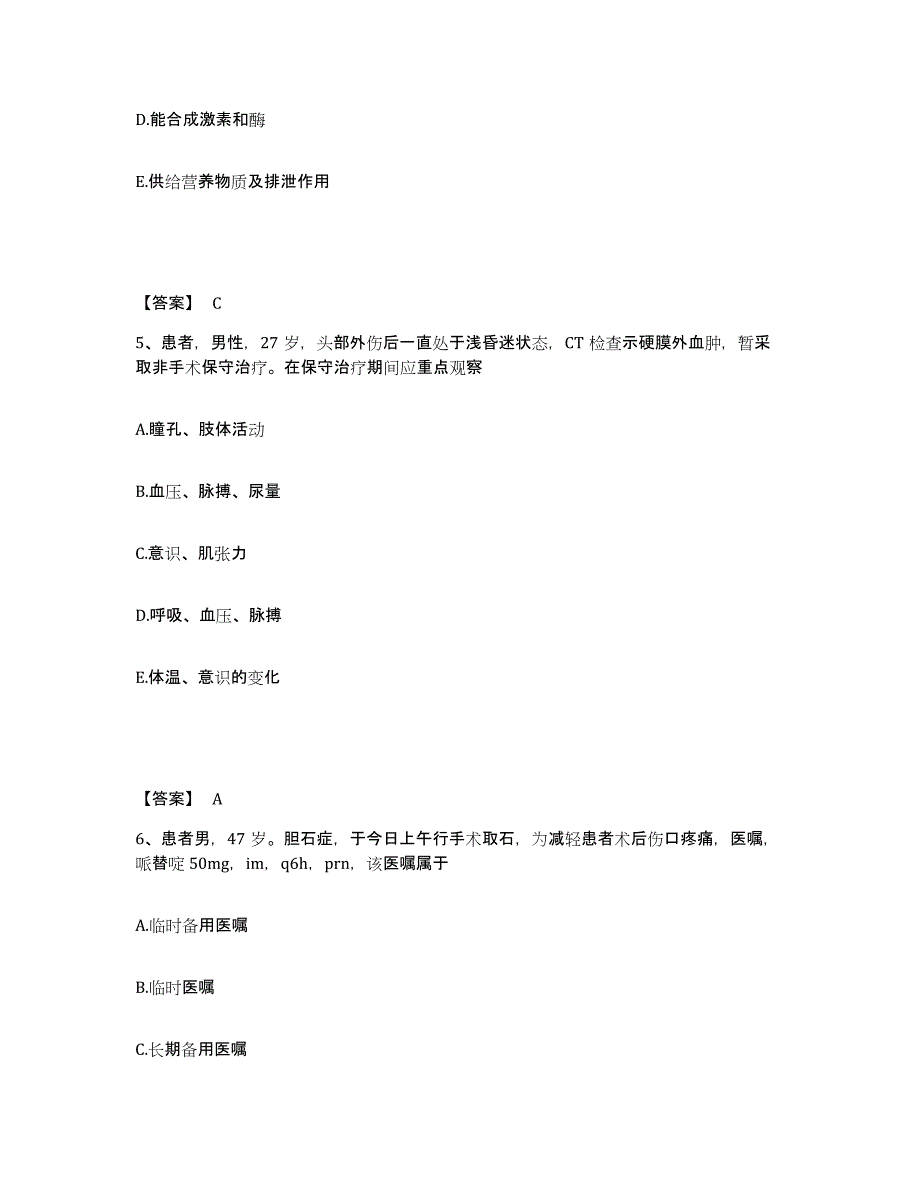 D.能合成激素和酶

E.供给营养物质及排泄作用

【答案】 C

5、患者，男性，27 岁，头部外伤后一直处于浅昏迷状态，CT 检查示硬膜外血肿，暂采取非手术保守治疗。在保守治疗期间应重点观察

A.瞳孔、肢体活动

B.血压、脉搏、尿量

C.意识、肌张力

D.呼吸、血压、脉搏

E.体温、意识的变化

【答案】 A

6、患者男，47 岁。胆石症，于今日上午行手术取石，为减轻患者术后伤口疼痛，医嘱，哌替啶 50mg，im，q6h，prn，该医嘱属于

A.临时备用医嘱

B.临时医嘱

C.长期备用医嘱